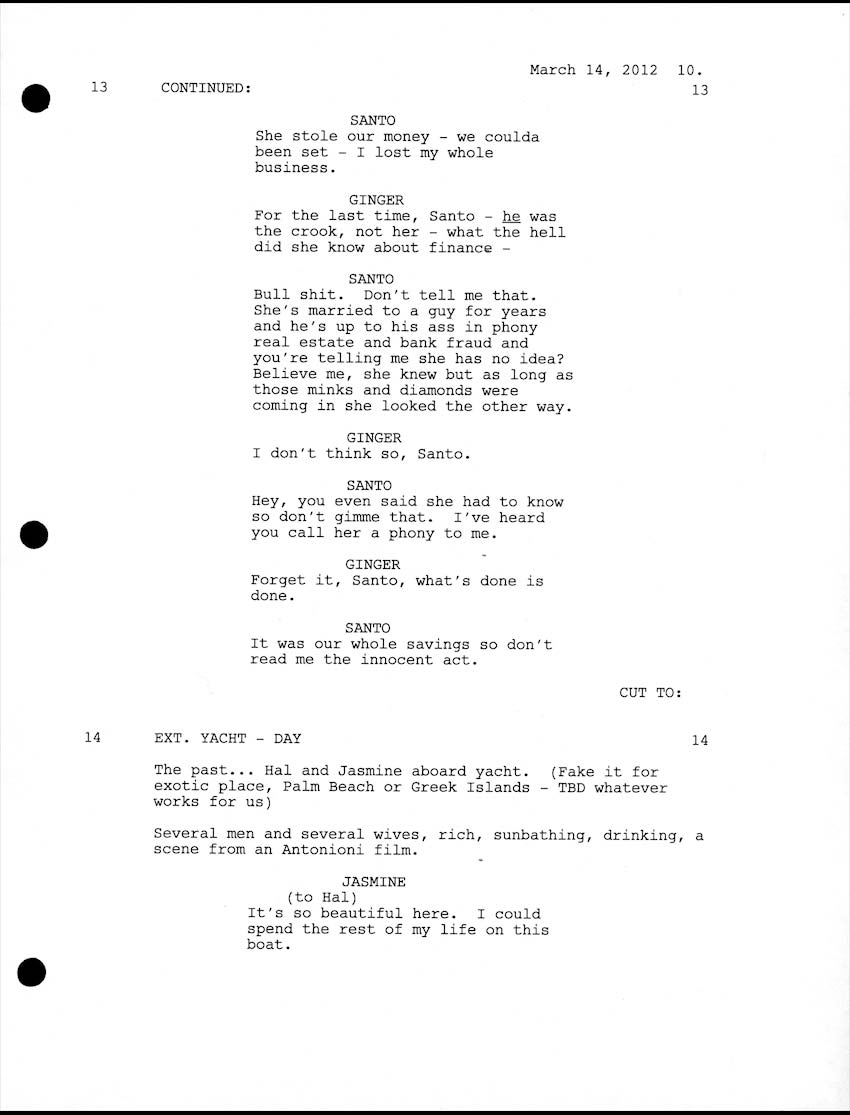 March 14, 2012 10.

13 CONTINUED: 13

SANTO
She stole our money - we coulda been set - I lost my whole business.

GINGER
For the last time, Santo - he was the crook, not her - what the hell did she know about finance -

SANTO
Bull shit. Don't tell me that. She's married to a guy for years and he's up to his ass in phony real estate and bank fraud and you're telling me she has no idea? Believe me, she knew but as long as those minks and diamonds were coming in she looked the other way.

GINGER
I don't think so, Santo.

SANTO
Hey, you even said she had to know so don't gimme that. I've heard you call her a phony to me.

GINGER
Forget it, Santo, what's done is done.

SANTO
It was our whole savings so don't read me the innocent act.

CUT TO:

14 EXT. YACHT - DAY 14

The past... Hal and Jasmine aboard yacht. (Fake it for exotic place, Palm Beach or Greek Islands - TBD whatever works for us)

Several men and several wives, rich, sunbathing, drinking, a scene from an Antonioni film.

JASMINE
(to Hal)
It's so beautiful here. I could spend the rest of my life on this boat.